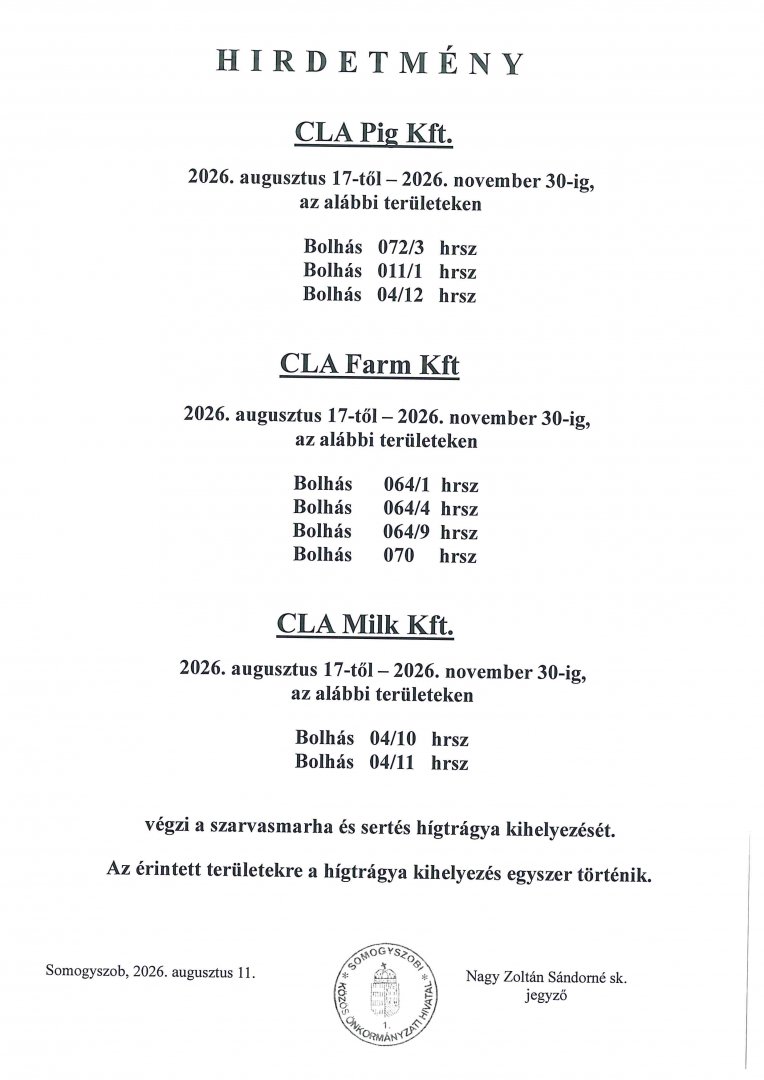 HIRDETMÉNY

CLA Pig Kft.

2026. augusztus 17-től – 2026. november 30-ig, az alábbi területeken

Bolhás 072/3 hrsz
Bolhás 011/1 hrsz
Bolhás 04/12 hrsz

CLA Farm Kft

2026. augusztus 17-től – 2026. november 30-ig, az alábbi területeken

Bolhás 064/1 hrsz
Bolhás 064/4 hrsz
Bolhás 064/9 hrsz
Bolhás 070 hrsz

CLA Milk Kft.

2026. augusztus 17-től – 2026. november 30-ig, az alábbi területeken

Bolhás 04/10 hrsz
Bolhás 04/11 hrsz

végzi a szarvasmarha és sertés hígtrágya kihelyezését.

Az érintett területekre a hígtrágya kihelyezés egyszer történik.

Somogyszob, 2026. augusztus 11.

SOMOGYSZOBI KÖZÖS ÖNKORMÁNYZATI HIVATAL 1.

Nagy Zoltán Sándorné sk.
jegyző